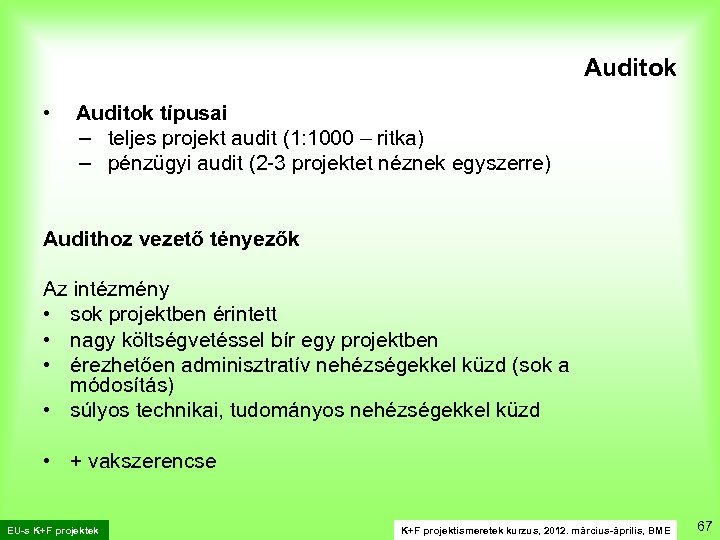 Auditok

• Auditok típusai
– teljes projekt audit (1:1000 – ritka)
– pénzügyi audit (2-3 projektet néznek egyszerre)

Audithoz vezető tényezők

Az intézmény
• sok projektben érintett
• nagy költségvetéssel bír egy projektben
• érezhetően adminisztratív nehézségekkel küzd (sok a módosítás)
• súlyos technikai, tudományos nehézségekkel küzd

• + vakszerencse

EU-s K+F projektek

K+F projektismeretek kurzus, 2012. március-április, BME

67